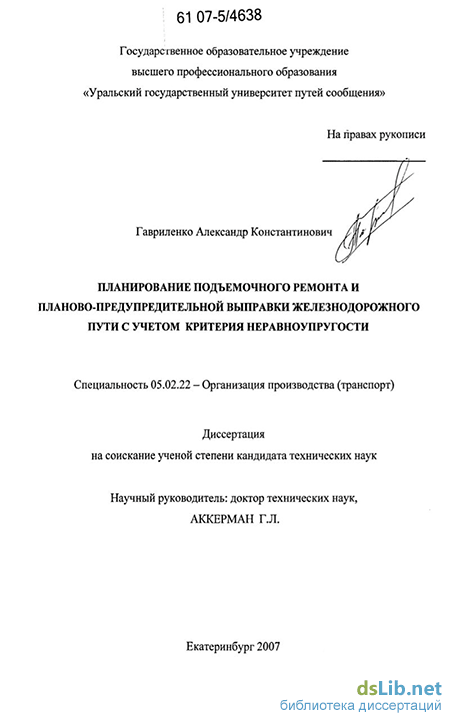 61 07-5/4638

Государственное образовательное учреждение
высшего профессионального образования
«Уральский государственный университет путей сообщения»

На правах рукописи

Гавриленко Александр Константинович

ПЛАНИРОВАНИЕ ПОДЪЕМОЧНОГО РЕМОНТА И ПЛАНОВО-ПРЕДУПРЕДИТЕЛЬНОЙ ВЫПРАВКИ ЖЕЛЕЗНОДОРОЖНОГО ПУТИ С УЧЕТОМ КРИТЕРИЯ НЕРАВНОУПРУГОСТИ

Специальность 05.02.22 – Организация производства (транспорт)

Диссертация
на соискание ученой степени кандидата технических наук

Научный руководитель: доктор технических наук,
АККЕРМАН Г.Л.

Екатеринбург 2007

dsLib.net
библиотека диссертаций